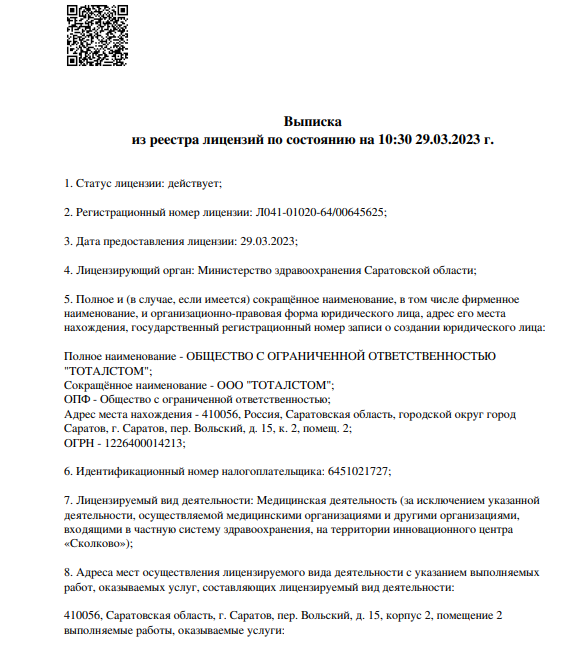 Выписка
из реестра лицензий по состоянию на 10:30 29.03.2023 г.

1. Статус лицензии: действует;

2. Регистрационный номер лицензии: Л041-01020-64/00645625;

3. Дата предоставления лицензии: 29.03.2023;

4. Лицензирующий орган: Министерство здравоохранения Саратовской области;

5. Полное и (в случае, если имеется) сокращённое наименование, в том числе фирменное наименование, и организационно-правовая форма юридического лица, адрес его места нахождения, государственный регистрационный номер записи о создании юридического лица:

Полное наименование - ОБЩЕСТВО С ОГРАНИЧЕННОЙ ОТВЕТСТВЕННОСТЬЮ "ТОТАЛСТОМ";
Сокращённое наименование - ООО "ТОТАЛСТОМ";
ОПФ - Общество с ограниченной ответственностью;
Адрес места нахождения - 410056, Россия, Саратовская область, городской округ город Саратов, г. Саратов, пер. Вольский, д. 15, к. 2, помещ. 2;
ОГРН - 1226400014213;

6. Идентификационный номер налогоплательщика: 6451021727;

7. Лицензируемый вид деятельности: Медицинская деятельность (за исключением указанной деятельности, осуществляемой медицинскими организациями и другими организациями, входящими в частную систему здравоохранения, на территории инновационного центра «Сколково»);

8. Адреса мест осуществления лицензируемого вида деятельности с указанием выполняемых работ, оказываемых услуг, составляющих лицензируемый вид деятельности:

410056, Саратовская область, г. Саратов, пер. Вольский, д. 15, корпус 2, помещение 2
выполняемые работы, оказываемые услуги: